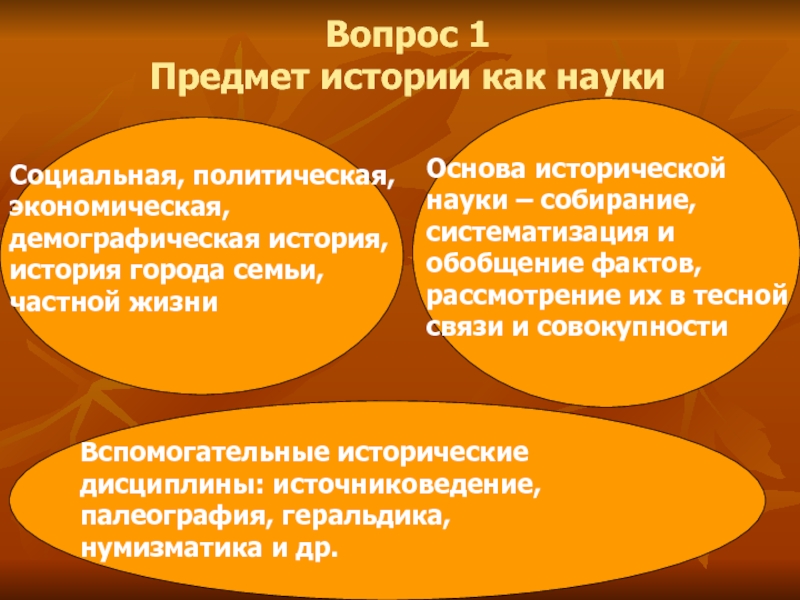 Вопрос 1
Предмет истории как науки

Социальная, политическая, экономическая, демографическая история, история города семьи, частной жизни

Основа исторической науки – собирание, систематизация и обобщение фактов, рассмотрение их в тесной связи и совокупности

Вспомогательные исторические дисциплины: источниковедение, палеография, геральдика, нумизматика и др.